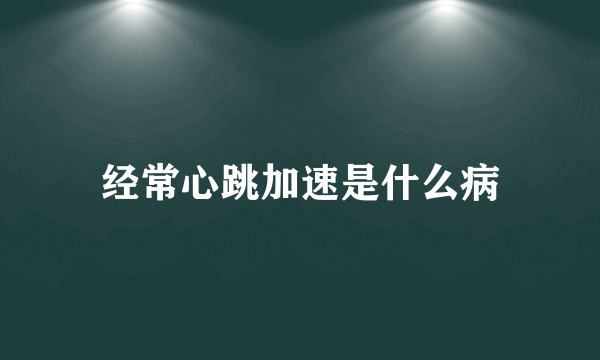 经常心跳加速是什么病